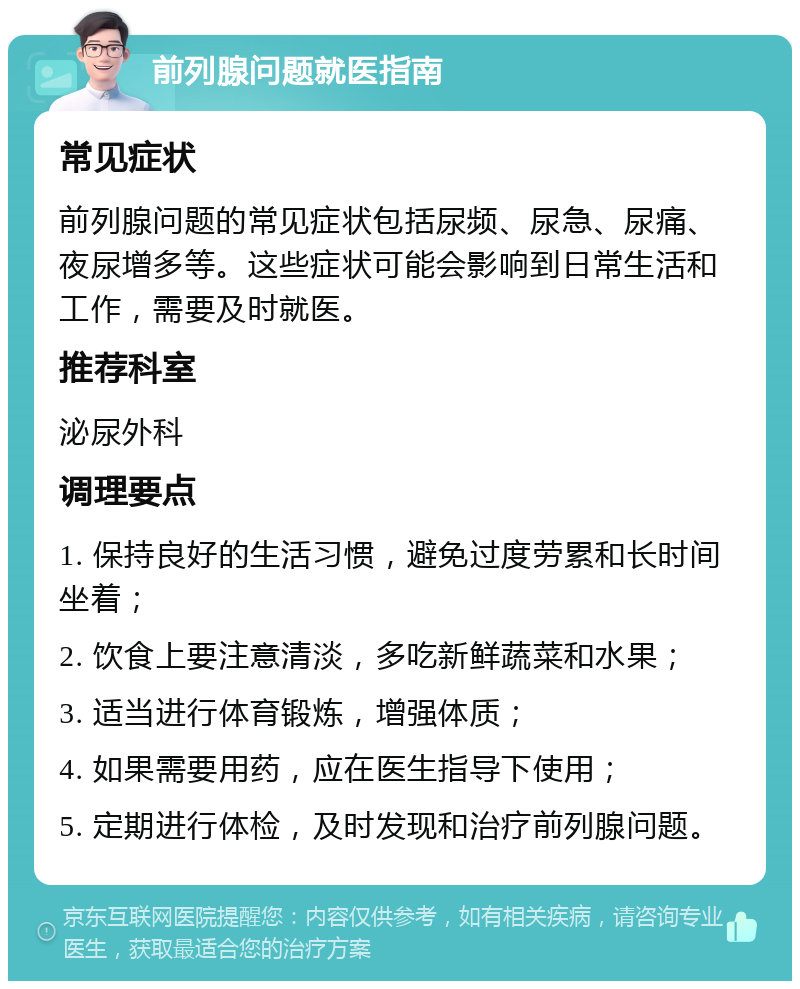 前列腺问题就医指南

常见症状

前列腺问题的常见症状包括尿频、尿急、尿痛、夜尿增多等。这些症状可能会影响到日常生活和工作，需要及时就医。

推荐科室

泌尿外科

调理要点

1. 保持良好的生活习惯，避免过度劳累和长时间坐着；

2. 饮食上要注意清淡，多吃新鲜蔬菜和水果；

3. 适当进行体育锻炼，增强体质；

4. 如果需要用药，应在医生指导下使用；

5. 定期进行体检，及时发现和治疗前列腺问题。

京东互联网医院提醒您：内容仅供参考，如有相关疾病，请咨询专业医生，获取最适合您的治疗方案